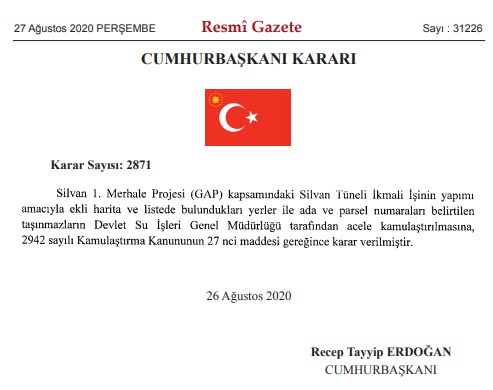 27 Ağustos 2020 PERŞEMBE

Resmî Gazete

Sayı : 31226

CUMHURBAŞKANI KARARI

Karar Sayısı: 2871

Silvan 1. Merhale Projesi (GAP) kapsamındaki Silvan Tüneli İkmali İşinin yapımı amacıyla ekli harita ve listede bulundukları yerler ile ada ve parsel numaraları belirtilen taşınmazların Devlet Su İşleri Genel Müdürlüğü tarafından acele kamulaştırılmasına, 2942 sayılı Kamulaştırma Kanununun 27 nci maddesi gereğince karar verilmiştir.

26 Ağustos 2020

Recep Tayyip ERDOĞAN
CUMHURBAŞKANI